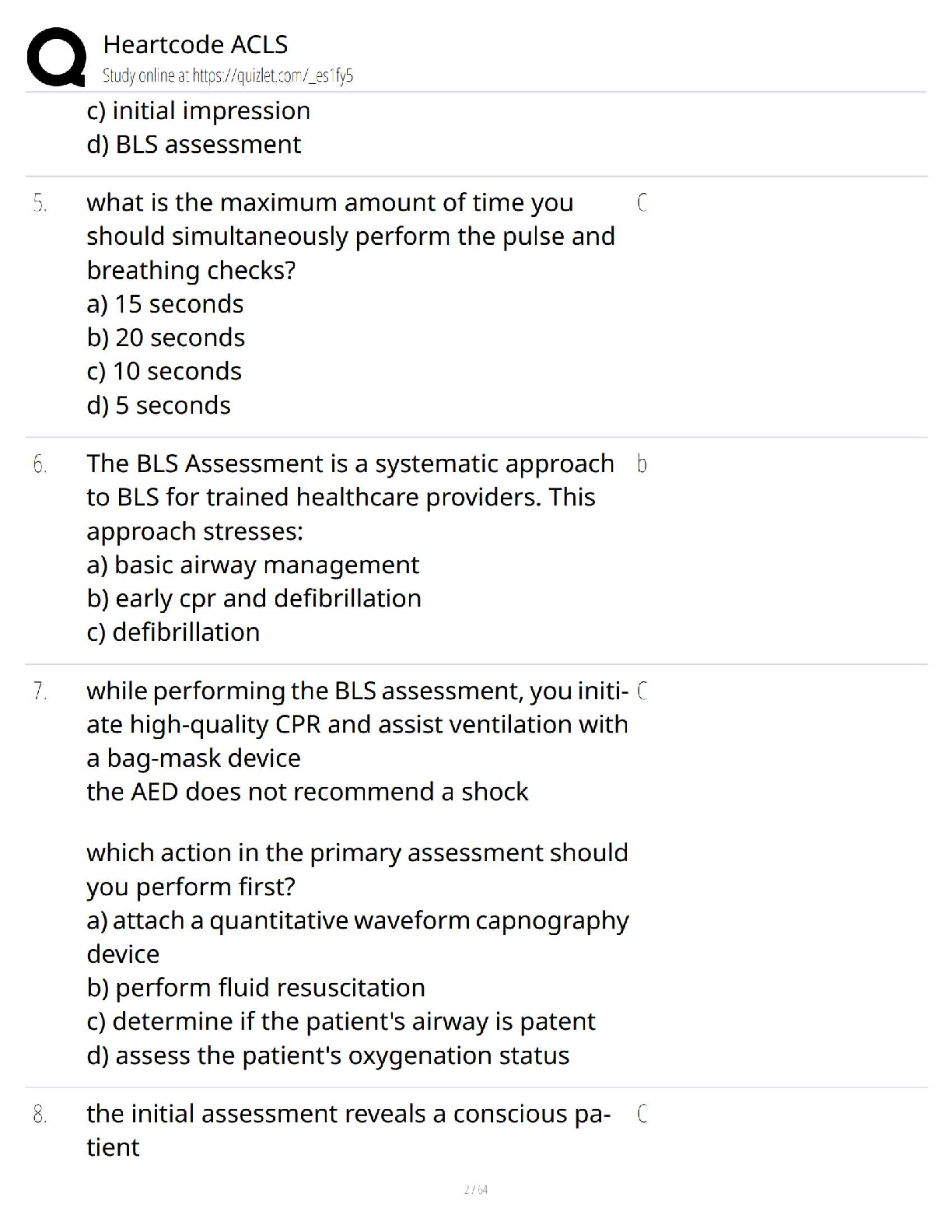 Heartcode ACLS
Study online at https://quizlet.com/_es1fy5

c) initial impression
d) BLS assessment

5. what is the maximum amount of time you should simultaneously perform the pulse and breathing checks?
a) 15 seconds
b) 20 seconds
c) 10 seconds
d) 5 seconds

C

6. The BLS Assessment is a systematic approach to BLS for trained healthcare providers. This approach stresses:
a) basic airway management
b) early cpr and defibrillation
c) defibrillation

b

7. while performing the BLS assessment, you initiate high-quality CPR and assist ventilation with a bag-mask device
the AED does not recommend a shock

which action in the primary assessment should you perform first?
a) attach a quantitative waveform capnography device
b) perform fluid resuscitation
c) determine if the patient's airway is patent
d) assess the patient's oxygenation status

C

8. the initial assessment reveals a conscious patient

C

2 / 64